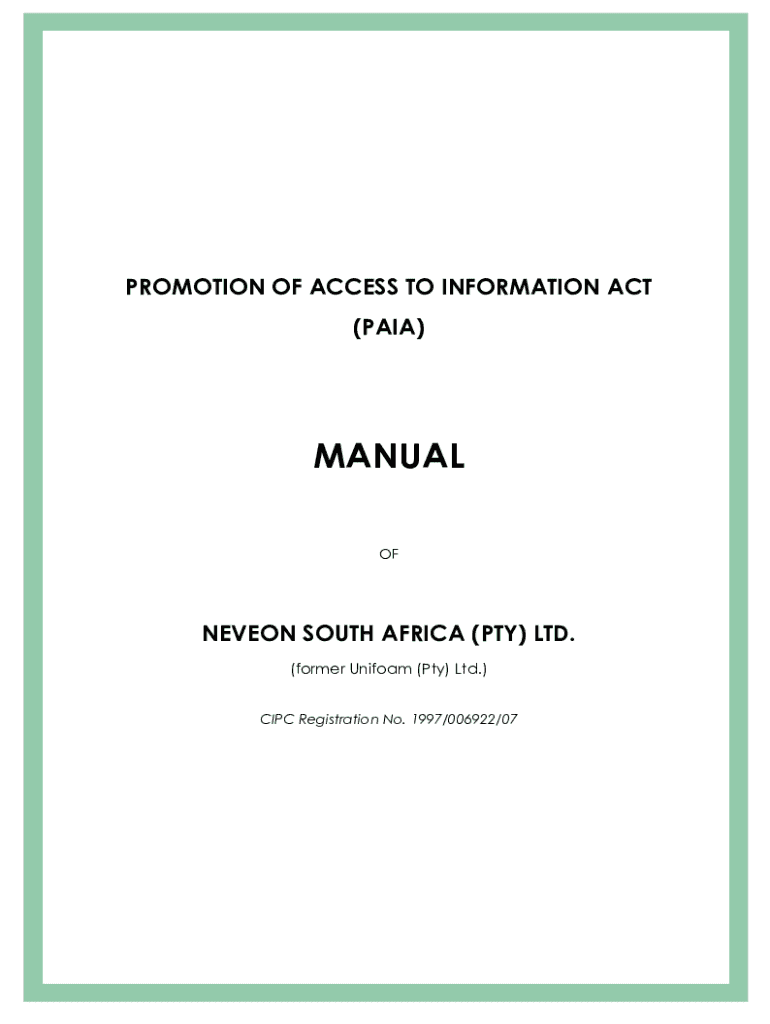 PROMOTION OF ACCESS TO INFORMATION ACT
(PAIA)

MANUAL

OF

NEVEON SOUTH AFRICA (PTY) LTD.

(former Unifoam (Pty) Ltd.)

CIPC Registration No. 1997/006922/07